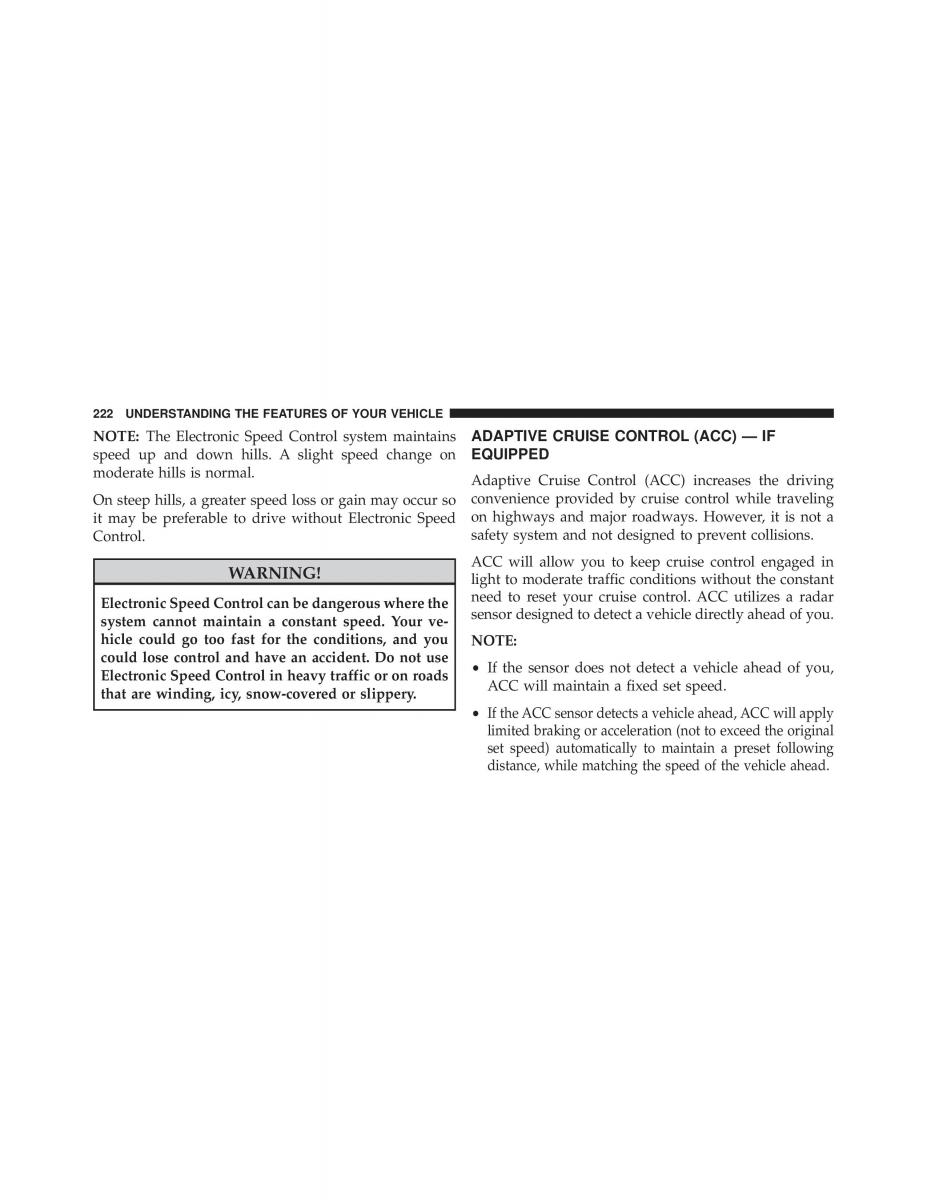 222 UNDERSTANDING THE FEATURES OF YOUR VEHICLE

NOTE: The Electronic Speed Control system maintains speed up and down hills. A slight speed change on moderate hills is normal.

On steep hills, a greater speed loss or gain may occur so it may be preferable to drive without Electronic Speed Control.

WARNING!

Electronic Speed Control can be dangerous where the system cannot maintain a constant speed. Your vehicle could go too fast for the conditions, and you could lose control and have an accident. Do not use Electronic Speed Control in heavy traffic or on roads that are winding, icy, snow-covered or slippery.

ADAPTIVE CRUISE CONTROL (ACC) — IF EQUIPPED

Adaptive Cruise Control (ACC) increases the driving convenience provided by cruise control while traveling on highways and major roadways. However, it is not a safety system and not designed to prevent collisions.

ACC will allow you to keep cruise control engaged in light to moderate traffic conditions without the constant need to reset your cruise control. ACC utilizes a radar sensor designed to detect a vehicle directly ahead of you.

NOTE:

• If the sensor does not detect a vehicle ahead of you, ACC will maintain a fixed set speed.

• If the ACC sensor detects a vehicle ahead, ACC will apply limited braking or acceleration (not to exceed the original set speed) automatically to maintain a preset following distance, while matching the speed of the vehicle ahead.